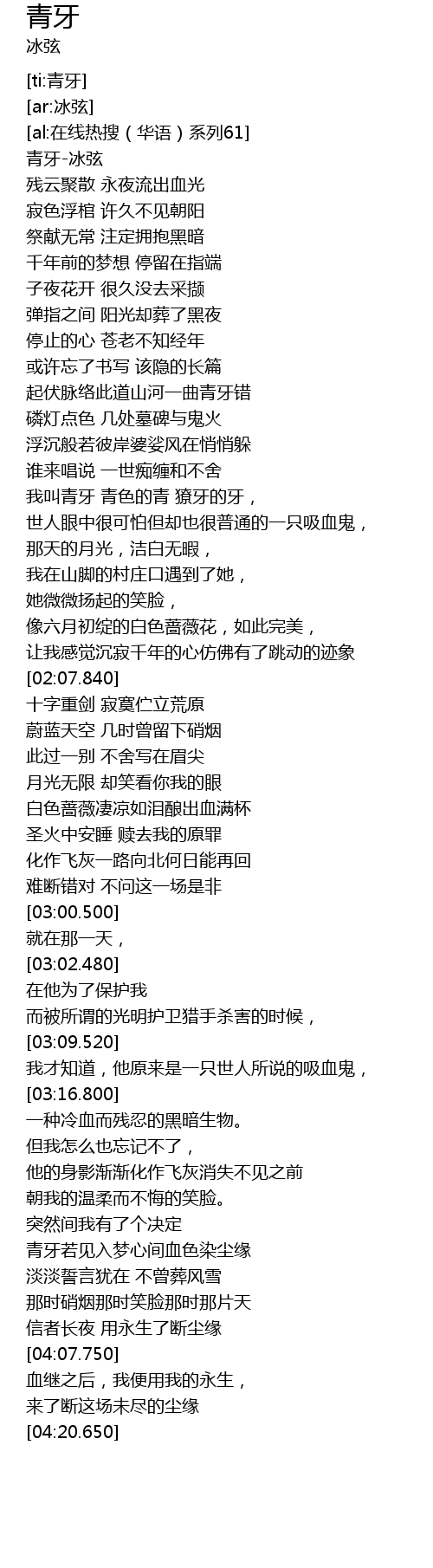 青牙
冰弦

[ti:青牙]
[ar:冰弦]
[al:在线热搜（华语）系列61]
青牙-冰弦
残云聚散 永夜流出血光
寂色浮棺 许久不见朝阳
祭献无常 注定拥抱黑暗
千年前的梦想 停留在指端
子夜花开 很久没去采撷
弹指之间 阳光却葬了黑夜
停止的心 苍老不知经年
或许忘了书写 该隐的长篇
起伏脉络此道山河一曲青牙错
磷灯点色 几处墓碑与鬼火
浮沉般若彼岸婆娑风在悄悄躲
谁来唱说 一世痴缠和不舍
我叫青牙 青色的青 獠牙的牙，
世人眼中很可怕但却也很普通的一只吸血鬼，
那天的月光，洁白无暇，
我在山脚的村庄口遇到了她，
她微微扬起的笑脸，
像六月初绽的白色蔷薇花，如此完美，
让我感觉沉寂千年的心仿佛有了跳动的迹象
[02:07.840]
十字重剑 寂寞伫立荒原
蔚蓝天空 几时曾留下硝烟
此过一别 不舍写在眉尖
月光无限 却笑看你我的眼
白色蔷薇凄凉如泪酿出血满杯
圣火中安睡 赎去我的原罪
化作飞灰一路向北何日能再回
难断错对 不问这一场是非
[03:00.500]
就在那一天，
[03:02.480]
在他为了保护我
而被所谓的光明护卫猎手杀害的时候，
[03:09.520]
我才知道，他原来是一只世人所说的吸血鬼，
[03:16.800]
一种冷血而残忍的黑暗生物。
但我怎么也忘记不了，
他的身影渐渐化作飞灰消失不见之前
朝我的温柔而不悔的笑脸。
突然间我有了个决定
青牙若见入梦心间血色染尘缘
淡淡誓言犹在 不曾葬风雪
那时硝烟那时笑脸那时那片天
信者长夜 用永生了断尘缘
[04:07.750]
血继之后，我便用我的永生，
来了断这场未尽的尘缘
[04:20.650]